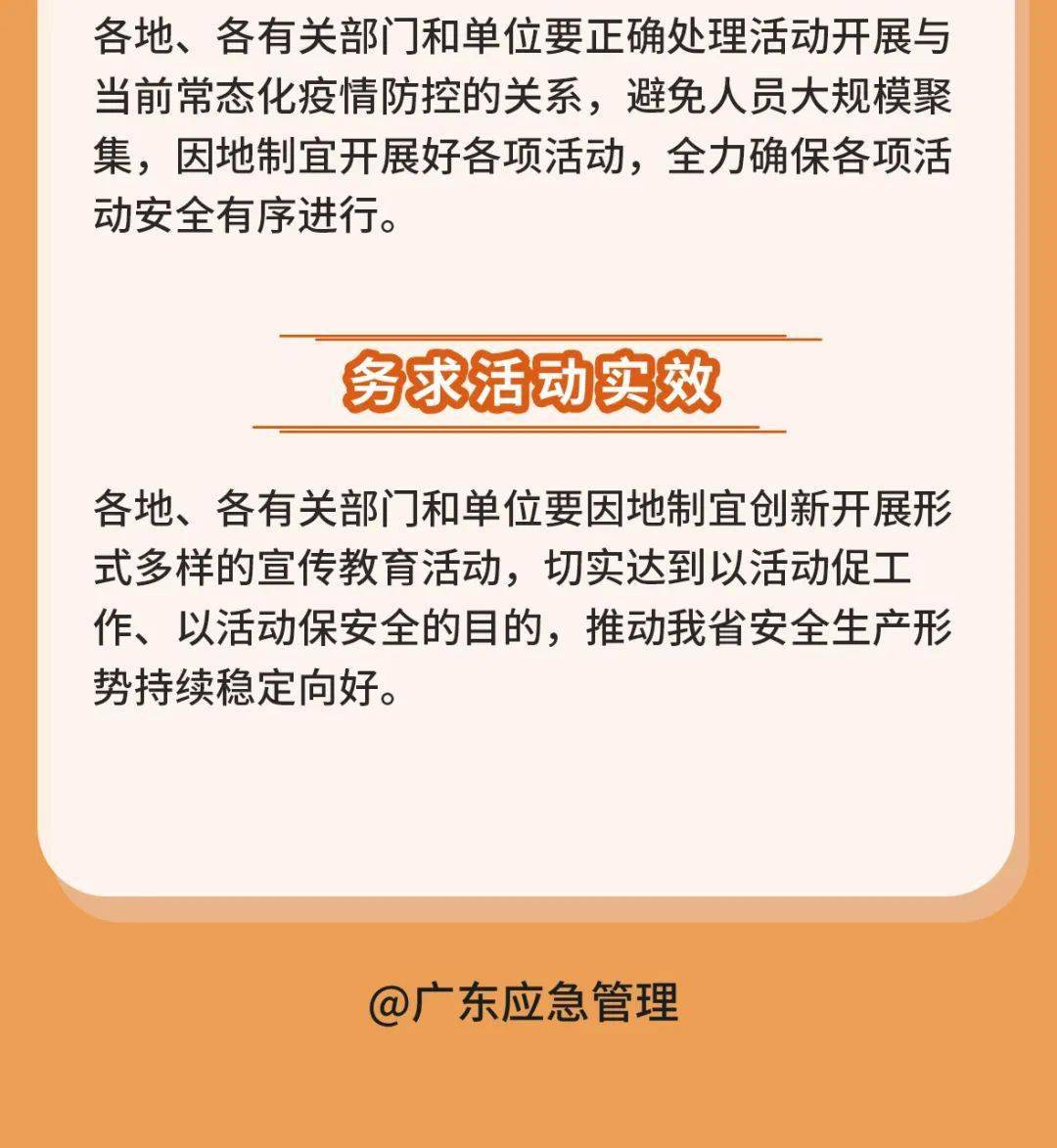 各地、各有关部门和单位要正确处理活动开展与当前常态化疫情防控的关系，避免人员大规模聚集，因地制宜开展好各项活动，全力确保各项活动安全有序进行。

务求活动实效

各地、各有关部门和单位要因地制宜创新开展形式多样的宣传教育活动，切实达到以活动促工作、以活动保安全的目的，推动我省安全生产形势持续稳定向好。

@广东应急管理